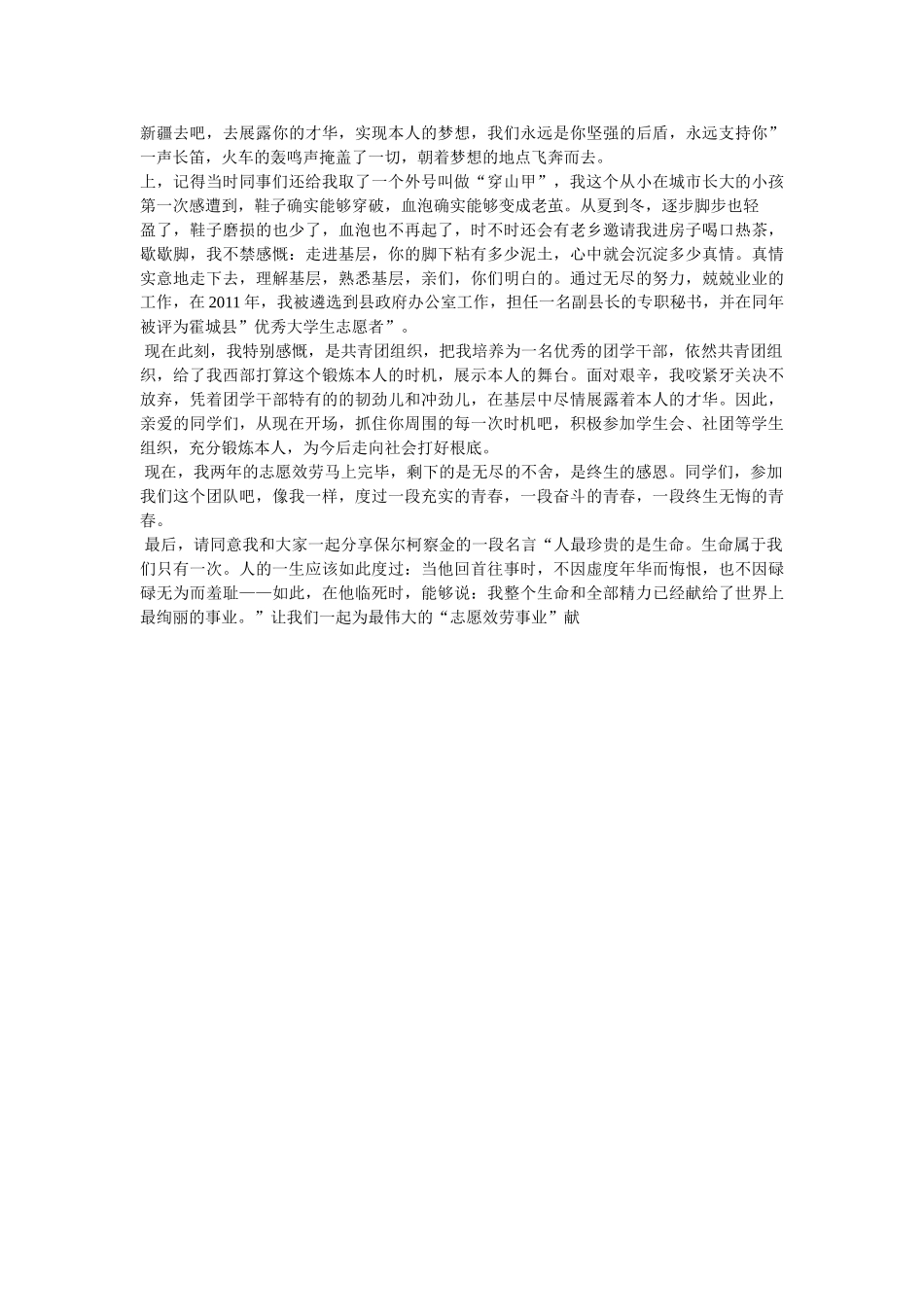 新疆去吧，去展露你的才华，实现本人的梦想，我们永远是你坚强的后盾，永远支持你”一声长笛，火车的轰鸣声掩盖了一切，朝着梦想的地点飞奔而去。

上，记得当时同事们还给我取了一个外号叫做“穿山甲”，我这个从小在城市长大的小孩第一次感遭到，鞋子确实能够穿破，血泡确实能够变成老茧。从夏到冬，逐步脚步也轻盈了，鞋子磨损的也少了，血泡也不再起了，时不时还会有老乡邀请我进房子喝口热茶，歇歇脚，我不禁感慨：走进基层，你的脚下粘有多少泥土，心中就会沉淀多少真情。真情实意地走下去，理解基层，熟悉基层，亲们，你们明白的。通过无尽的努力，兢兢业业的工作，在 2011 年，我被遴选到县政府办公室工作，担任一名副县长的专职秘书，并在同年被评为霍城县”优秀大学生志愿者”。

现在此刻，我特别感慨，是共青团组织，把我培养为一名优秀的团学干部，依然共青团组织，给了我西部打算这个锻炼本人的时机，展示本人的舞台。面对艰辛，我咬紧牙关决不放弃，凭着团学干部特有的的韧劲儿和冲劲儿，在基层中尽情展露着本人的才华。因此，亲爱的同学们，从现在开场，抓住你周围的每一次时机吧，积极参加学生会、社团等学生组织，充分锻炼本人，为今后走向社会打好根底。

现在，我两年的志愿效劳马上完毕，剩下的是无尽的不舍，是终生的感恩。同学们，参加我们这个团队吧，像我一样，度过一段充实的青春，一段奋斗的青春，一段终生无悔的青春。

最后，请同意我和大家一起分享保尔柯察金的一段名言“人最珍贵的是生命。生命属于我们只有一次。人的一生应该如此度过：当他回首往事时，不因虚度年华而悔恨，也不因碌碌无为而羞耻——如此，在他临死时，能够说：我整个生命和全部精力已经献给了世界上最绚丽的事业。”让我们一起为最伟大的“志愿效劳事业”献